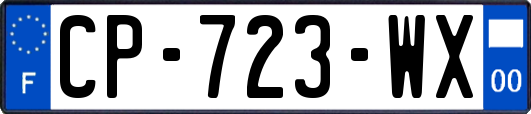 F
CP-723-WX
00